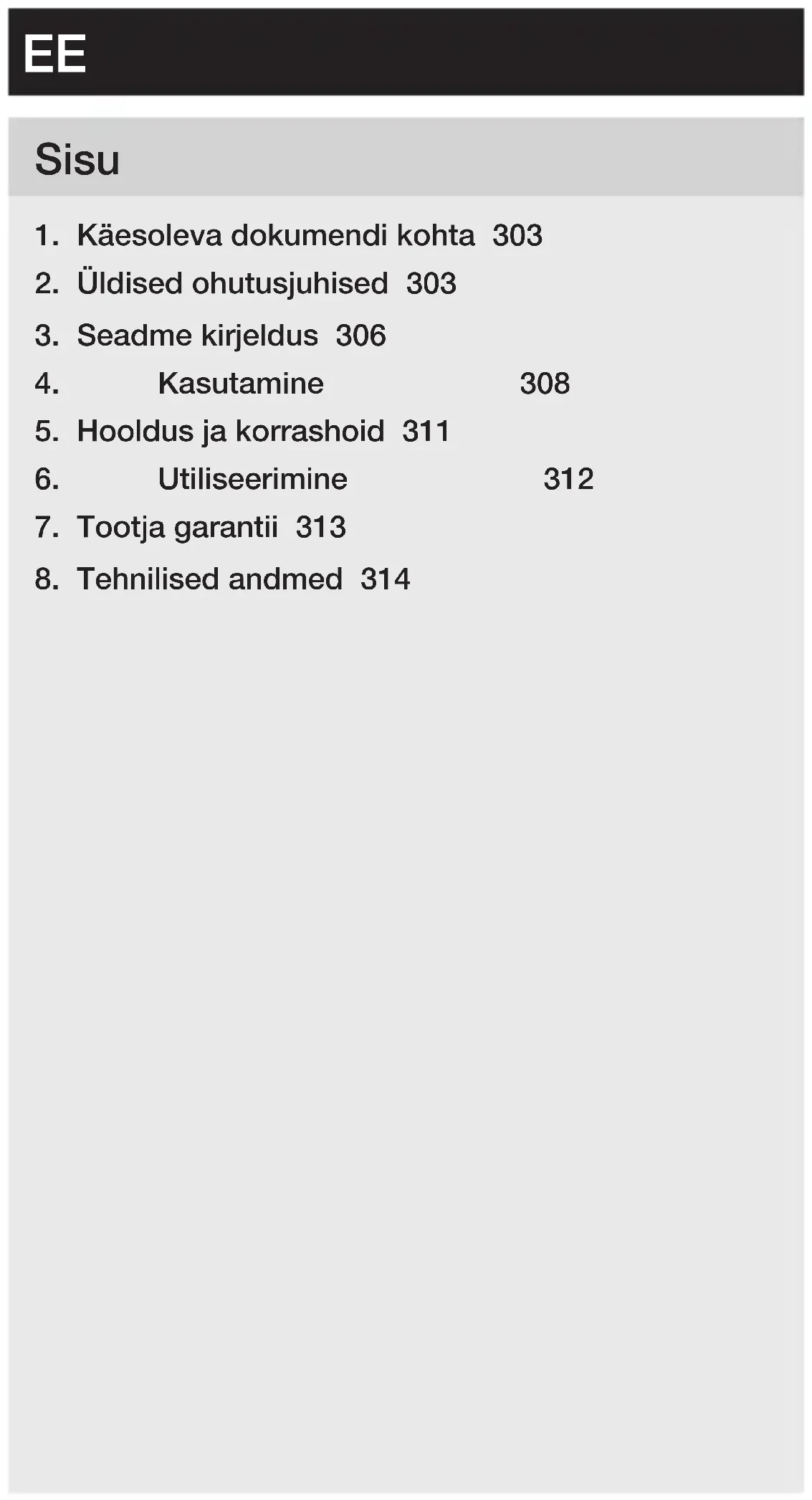 EE

Sisu

1. Käesoleva dokumendi kohta 303
2. Üldised ohutusjuhised 303
3. Seadme kirjeldus 306
4. Kasutamine 308
5. Hooldus ja korrashoid 311
6. Utiliseerimine 312
7. Tootja garantii 313
8. Tehnilised andmed 314